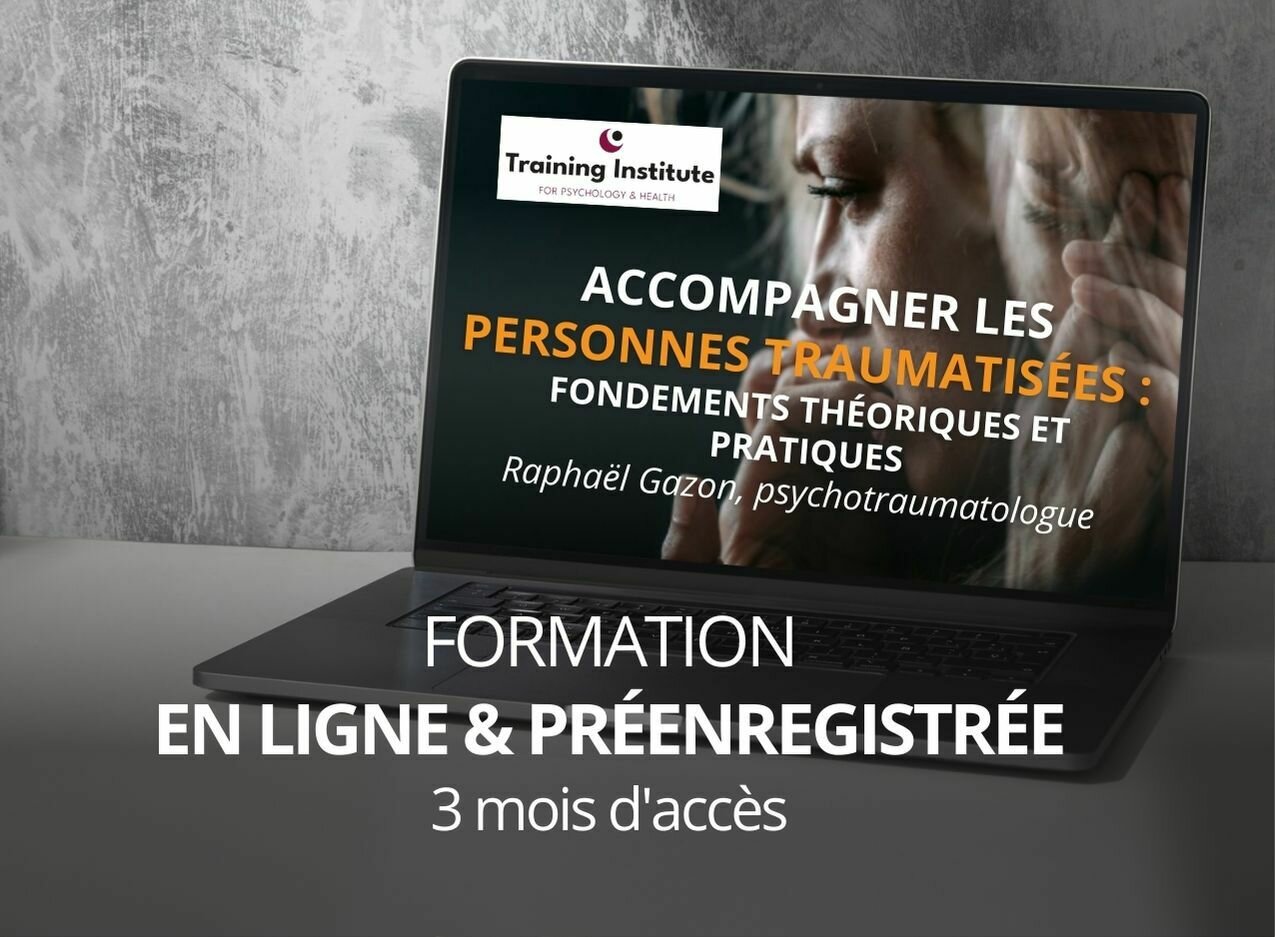 Training Institute
FOR PSYCHOLOGY & HEALTH

ACCOMPAGNER LES PERSONNES TRAUMATISÉES : FONDEMENTS THÉORIQUES ET PRATIQUES
Raphaël Gazon, psychotraumatologue

FORMATION
EN LIGNE & PRÉENREGISTRÉE
3 mois d'accès